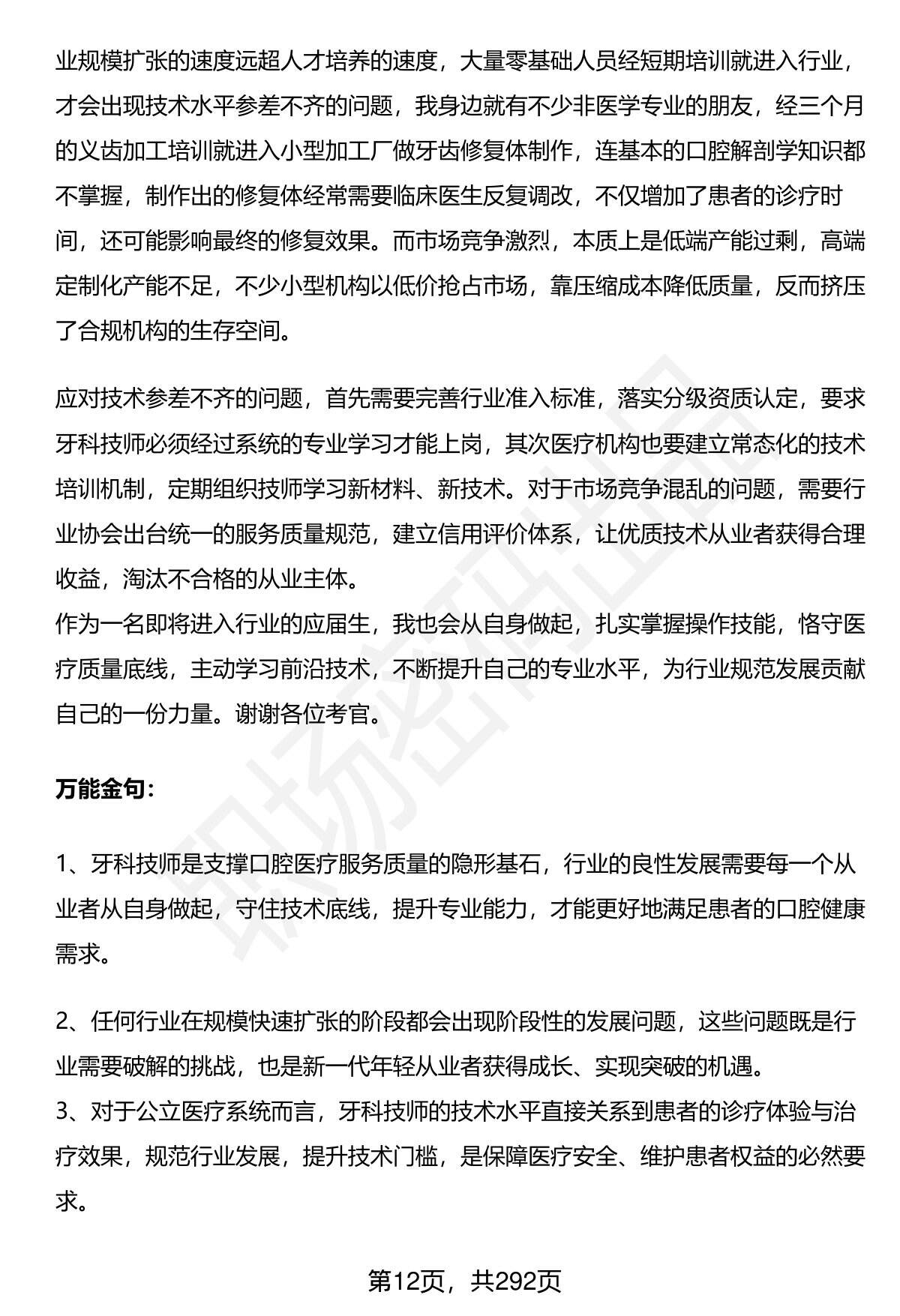 业规模扩张的速度远超人才培养的速度，大量零基础人员经短期培训就进入行业，才会出现技术水平参差不齐的问题，我身边就有不少非医学专业的朋友，经三个月的义齿加工培训就进入小型加工厂做牙齿修复体制作，连基本的口腔解剖学知识都不掌握，制作出的修复体经常需要临床医生反复调改，不仅增加了患者的诊疗时间，还可能影响最终的修复效果。而市场竞争激烈，本质上是低端产能过剩，高端定制化产能不足，不少小型机构以低价抢占市场，靠压缩成本降低质量，反而挤压了合规机构的生存空间。

应对技术参差不齐的问题，首先需要完善行业准入标准，落实分级资质认定，要求牙科技师必须经过系统的专业学习才能上岗，其次医疗机构也要建立常态化的技术培训机制，定期组织技师学习新材料、新技术。对于市场竞争混乱的问题，需要行业协会出台统一的服务质量规范，建立信用评价体系，让优质技术从业者获得合理收益，淘汰不合格的从业主体。
作为一名即将进入行业的应届生，我也会从自身做起，扎实掌握操作技能，恪守医疗质量底线，主动学习前沿技术，不断提升自己的专业水平，为行业规范发展贡献自己的一份力量。谢谢各位考官。

万能金句:

1、牙科技师是支撑口腔医疗服务质量的隐形基石，行业的良性发展需要每一个从业者从自身做起，守住技术底线，提升专业能力，才能更好地满足患者的口腔健康需求。

2、任何行业在规模快速扩张的阶段都会出现阶段性的发展问题，这些问题既是行业需要破解的挑战，也是新一代年轻从业者获得成长、实现突破的机遇。
3、对于公立医疗系统而言，牙科技师的技术水平直接关系到患者的诊疗体验与治疗效果，规范行业发展，提升技术门槛，是保障医疗安全、维护患者权益的必然要求。

第12页，共292页